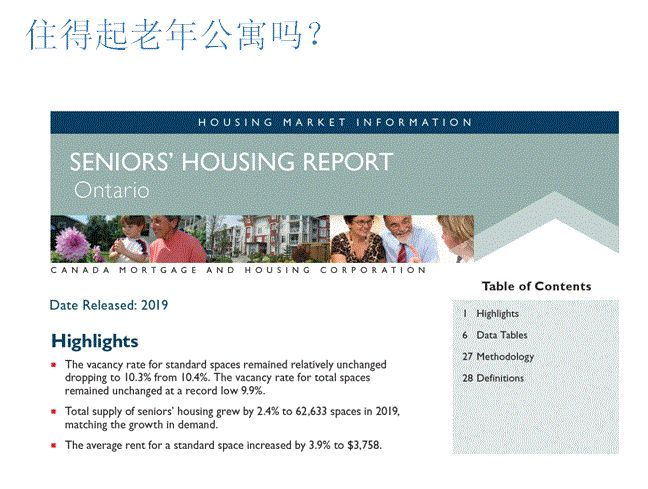 住得起老年公寓吗？

HOUSING MARKET INFORMATION

SENIORS' HOUSING REPORT
Ontario

CANADA MORTGAGE AND HOUSING CORPORATION

Date Released: 2019

Highlights

- The vacancy rate for standard spaces remained relatively unchanged dropping to 10.3% from 10.4%. The vacancy rate for total spaces remained unchanged at a record low 9.9%.
- Total supply of seniors' housing grew by 2.4% to 62,633 spaces in 2019, matching the growth in demand.
- The average rent for a standard space increased by 3.9% to $3,758.

Table of Contents

1 Highlights
6 Data Tables
27 Methodology
28 Definitions